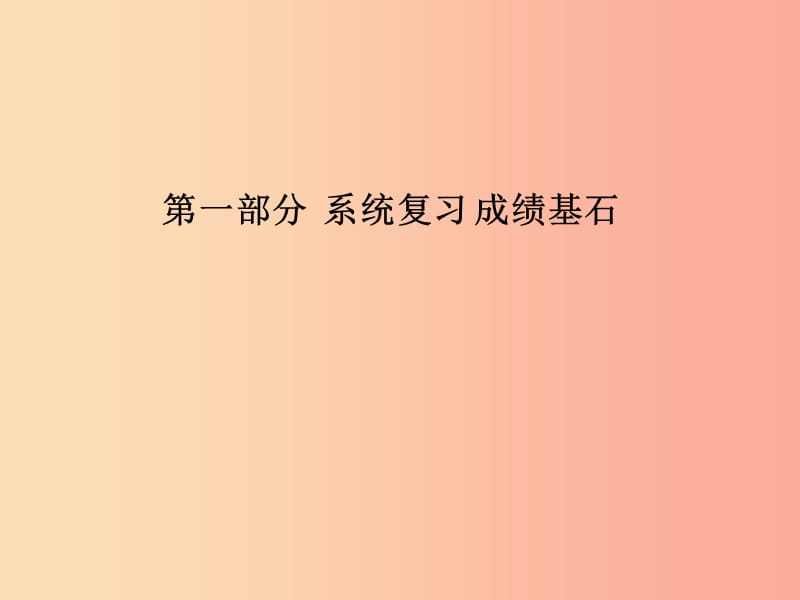 第一部分 系统复习 成绩基石